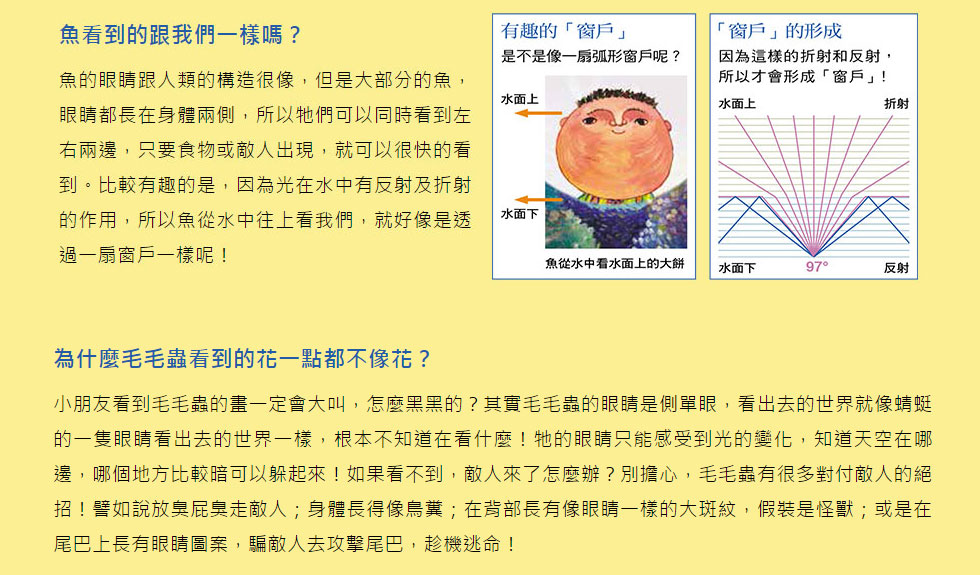 魚看到的跟我們一樣嗎？

魚的眼睛跟人類的構造很像，但是大部分的魚，眼睛都長在身體兩側，所以牠們可以同時看到左右兩邊，只要食物或敵人出現，就可以很快的看到。比較有趣的是，因為光在水中有反射及折射的作用，所以魚從水中往上看我們，就好像是透過一扇窗戶一樣呢！

有趣的「窗戶」
是不是像一扇弧形窗戶呢？
水面上
水面下
魚從水中看水面上的大餅

「窗戶」的形成
因為這樣的折射和反射，所以才會形成「窗戶」！
水面上
折射
水面下
97°
反射

為什麼毛毛蟲看到的花一點都不像花？

小朋友看到毛毛蟲的畫一定會大叫，怎麼黑黑的？其實毛毛蟲的眼睛是側單眼，看出去的世界就像蜻蜓的一隻眼睛看出去的世界一樣，根本不知道在看什麼！牠的眼睛只能感受到光的變化，知道天空在哪邊，哪個地方比較暗可以躲起來！如果看不到，敵人來了怎麼辦？別擔心，毛毛蟲有很多對付敵人的絕招！譬如說放臭屁臭走敵人；身體長得像鳥糞；在背部長有像眼睛一樣的大斑紋，假裝是怪獸；或是在尾巴上長有眼睛圖案，騙敵人去攻擊尾巴，趁機逃命！